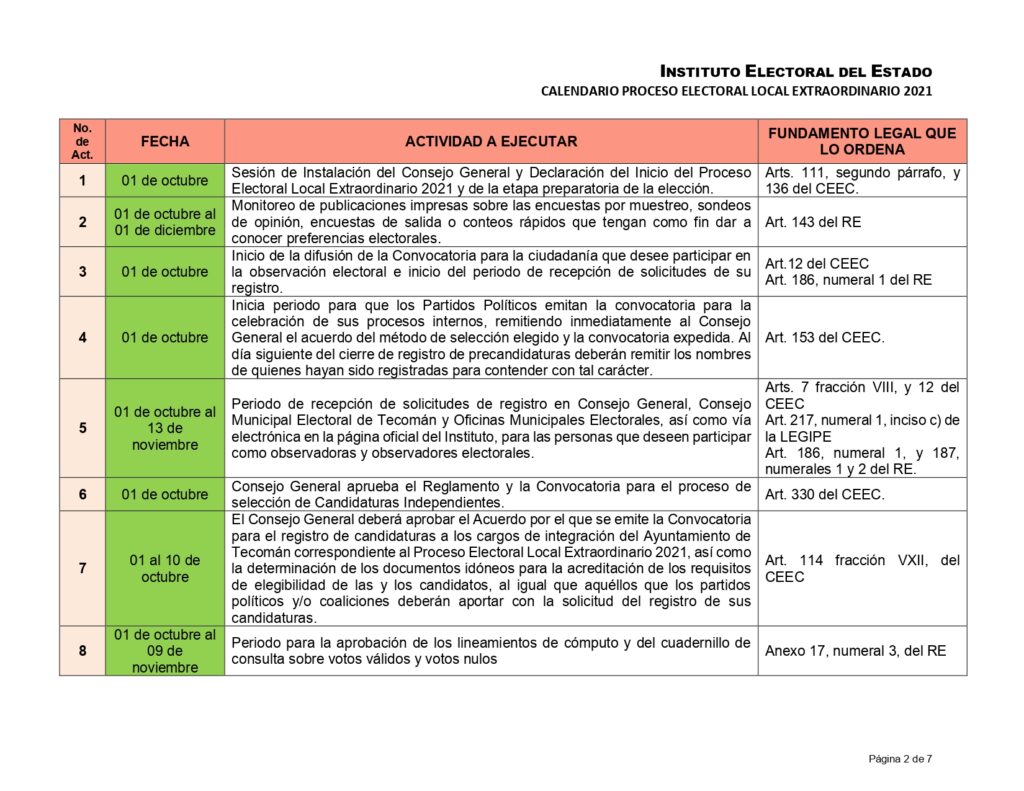 INSTITUTO ELECTORAL DEL ESTADO
CALENDARIO PROCESO ELECTORAL LOCAL EXTRAORDINARIO 2021

| No. de Act. | FECHA | ACTIVIDAD A EJECUTAR | FUNDAMENTO LEGAL QUE LO ORDENA |
|---|---|---|---|
| 1 | 01 de octubre | Sesión de Instalación del Consejo General y Declaración del Inicio del Proceso Electoral Local Extraordinario 2021 y de la etapa preparatoria de la elección. | Arts. 111, segundo párrafo, y 136 del CEEC. |
| 2 | 01 de octubre al 01 de diciembre | Monitoreo de publicaciones impresas sobre las encuestas por muestreo, sondeos de opinión, encuestas de salida o conteos rápidos que tengan como fin dar a conocer preferencias electorales. | Art. 143 del RE |
| 3 | 01 de octubre | Inicio de la difusión de la Convocatoria para la ciudadanía que desee participar en la observación electoral e inicio del periodo de recepción de solicitudes de su registro. | Art.12 del CEEC Art. 186, numeral 1 del RE |
| 4 | 01 de octubre | Inicia periodo para que los Partidos Políticos emitan la convocatoria para la celebración de sus procesos internos, remitiendo inmediatamente al Consejo General el acuerdo del método de selección elegido y la convocatoria expedida. Al día siguiente del cierre de registro de precandidaturas deberán remitir los nombres de quienes hayan sido registradas para contender con tal carácter. | Art. 153 del CEEC. |
| 5 | 01 de octubre al 13 de noviembre | Periodo de recepción de solicitudes de registro en Consejo General, Consejo Municipal Electoral de Tecomán y Oficinas Municipales Electorales, así como vía electrónica en la página oficial del Instituto, para las personas que deseen participar como observadoras y observadores electorales. | Arts. 7 fracción VIII, y 12 del CEEC Art. 217, numeral 1, inciso c) de la LEGIPE Art. 186, numeral 1, y 187, numerales 1 y 2 del RE. |
| 6 | 01 de octubre | Consejo General aprueba el Reglamento y la Convocatoria para el proceso de selección de Candidaturas Independientes. | Art. 330 del CEEC. |
| 7 | 01 al 10 de octubre | El Consejo General deberá aprobar el Acuerdo por el que se emite la Convocatoria para el registro de candidaturas a los cargos de integración del Ayuntamiento de Tecomán correspondiente al Proceso Electoral Local Extraordinario 2021, así como la determinación de los documentos idóneos para la acreditación de los requisitos de elegibilidad de las y los candidatos, al igual que aquéllos que los partidos políticos y/o coaliciones deberán aportar con la solicitud del registro de sus candidaturas. | Art. 114 fracción VXII, del CEEC |
| 8 | 01 de octubre al 09 de noviembre | Periodo para la aprobación de los lineamientos de cómputo y del cuadernillo de consulta sobre votos válidos y votos nulos | Anexo 17, numeral 3, del RE |

Página 2 de 7